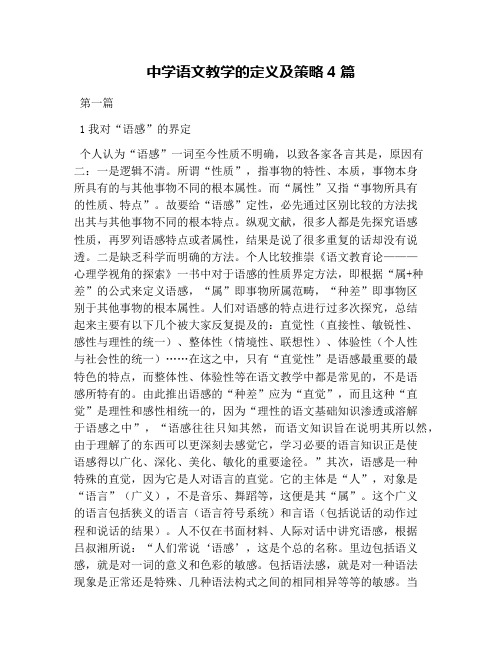 中学语文教学的定义及策略 4 篇

第一篇

1 我对“语感”的界定

个人认为“语感”一词至今性质不明确，以致各家各言其是，原因有二：一是逻辑不清。所谓“性质”，指事物的特性、本质，事物本身所具有的与其他事物不同的根本属性。而“属性”又指“事物所具有的性质、特点”。故要给“语感”定性，必先通过区别比较的方法找出其与其他事物不同的根本特点。纵观文献，很多人都是先探究语感性质，再罗列语感特点或者属性，结果是说了很多重复的话却没有说透。二是缺乏科学而明确的方法。个人比较推崇《语文教育论———心理学视角的探索》一书中对于语感的性质界定方法，即根据“属+种差”的公式来定义语感，“属”即事物所属范畴，“种差”即事物区别于其他事物的根本属性。人们对语感的特点进行过多次探究，总结起来主要有以下几个被大家反复提及的：直觉性（直接性、敏锐性、感性与理性的统一）、整体性（情境性、联想性）、体验性（个人性与社会性的统一）……在这之中，只有“直觉性”是语感最重要的最特色的特点，而整体性、体验性等在语文教学中都是常见的，不是语感所特有的。由此推出语感的“种差”应为“直觉”，而且这种“直觉”是理性和感性相统一的，因为“理性的语文基础知识渗透或溶解于语感之中”，“语感往往只知其然，而语文知识旨在说明其所以然，由于理解了的东西可以更深刻去感觉它，学习必要的语言知识正是使语感得以广化、深化、美化、敏化的重要途径。”其次，语感是一种特殊的直觉，因为它是人对语言的直觉。它的主体是“人”，对象是“语言”（广义），不是音乐、舞蹈等，这便是其“属”。这个广义的语言包括狭义的语言（语言符号系统）和言语（包括说话的动作过程和说话的结果）。人不仅在书面材料、人际对话中讲究语感，根据吕叔湘所说：“人们常说‘语感’，这是个总的名称。里边包括语义感，就是对一词的意义和色彩的敏感。包括语法感，就是对一种语法现象是正常还是特殊、几种语法构式之间的相同相异等等的敏感。当